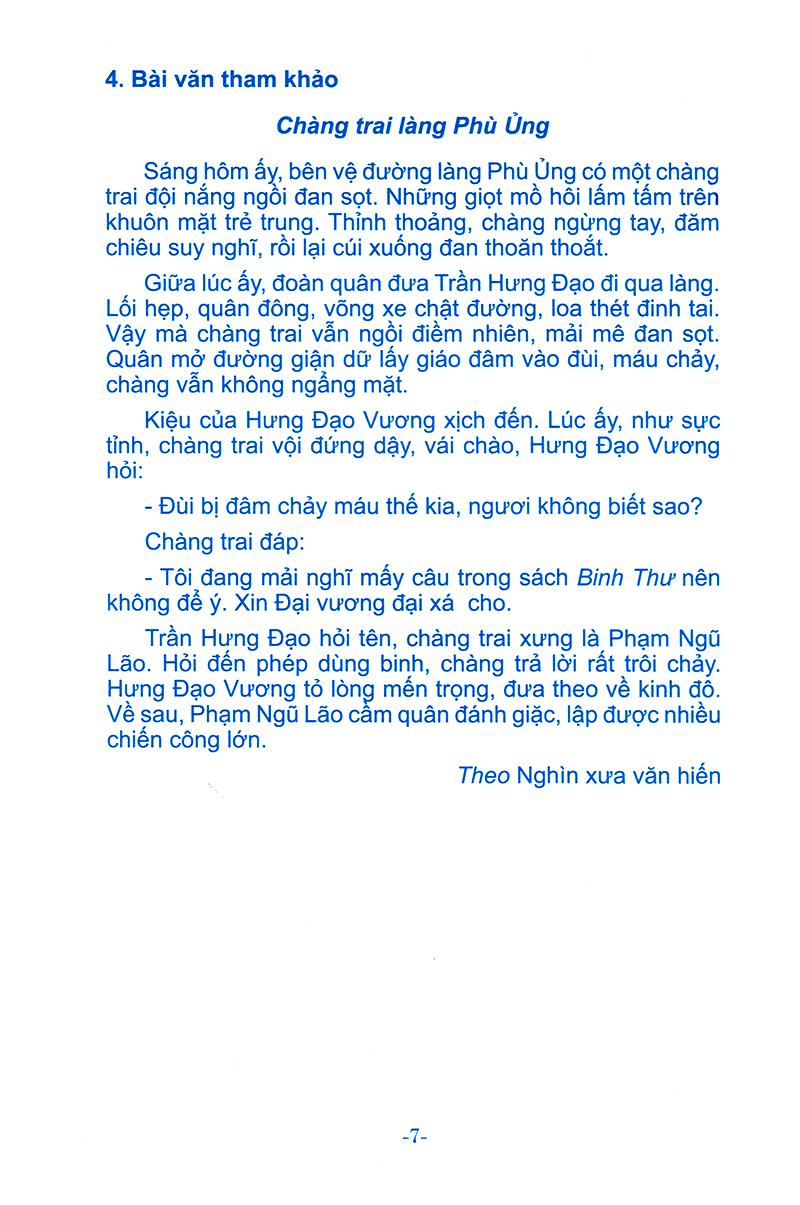 4. Bài văn tham khảo

Chàng trai làng Phù Ủng

Sáng hôm ấy, bên vệ đường làng Phù Ủng có một chàng trai đội nắng ngồi đan sọt. Những giọt mồ hôi lấm tấm trên khuôn mặt trẻ trung. Thỉnh thoảng, chàng ngừng tay, đăm chiêu suy nghĩ, rồi lại cúi xuống đan thoăn thoắt.

Giữa lúc ấy, đoàn quân đưa Trần Hưng Đạo đi qua làng. Lối hẹp, quân đông, võng xe chật đường, loa thét đinh tai. Vậy mà chàng trai vẫn ngồi điềm nhiên, mải mê đan sọt. Quân mở đường giận dữ lấy giáo đâm vào đùi, máu chảy, chàng vẫn không ngẩng mặt.

Kiệu của Hưng Đạo Vương xịch đến. Lúc ấy, như sực tỉnh, chàng trai vội đứng dậy, vái chào, Hưng Đạo Vương hỏi:

- Đùi bị đâm chảy máu thế kia, ngươi không biết sao?

Chàng trai đáp:

- Tôi đang mải nghĩ mấy câu trong sách Binh Thư nên không để ý. Xin Đại vương đại xá cho.

Trần Hưng Đạo hỏi tên, chàng trai xưng là Phạm Ngũ Lão. Hỏi đến phép dùng binh, chàng trả lời rất trôi chảy. Hưng Đạo Vương tỏ lòng mến trọng, đưa theo về kinh đô. Về sau, Phạm Ngũ Lão cầm quân đánh giặc, lập được nhiều chiến công lớn.

Theo Nghìn xưa văn hiến

-7-